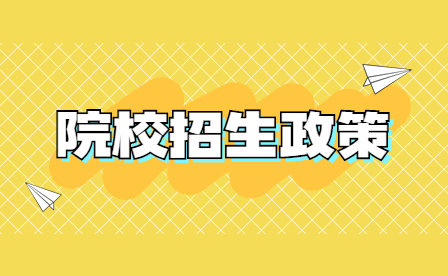 院校招生政策